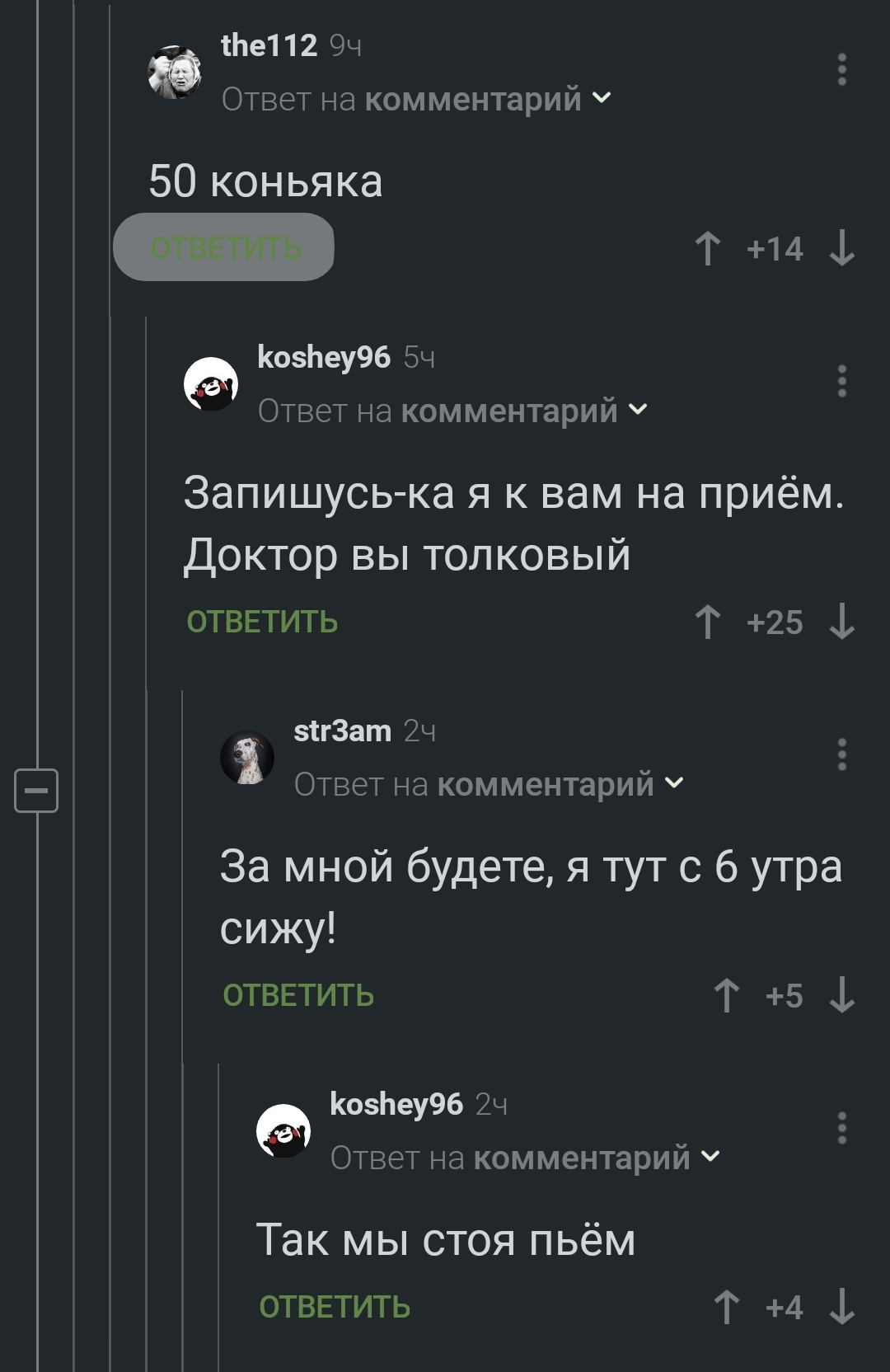 the112 9ч
Ответ на комментарий

50 коньяка

ОТВЕТИТЬ
+14

koshey96 5ч
Ответ на комментарий

Запишусь-ка я к вам на приём. Доктор вы толковый

ОТВЕТИТЬ
+25

str3am 2ч
Ответ на комментарий

За мной будете, я тут с 6 утра сижу!

ОТВЕТИТЬ
+5

koshey96 2ч
Ответ на комментарий

Так мы стоя пьём

ОТВЕТИТЬ
+4